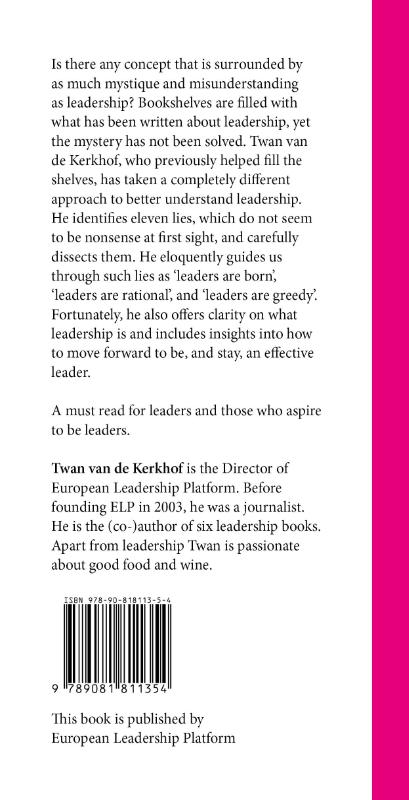 Is there any concept that is surrounded by as much mystique and misunderstanding as leadership? Bookshelves are filled with what has been written about leadership, yet the mystery has not been solved. Twan van de Kerkhof, who previously helped fill the shelves, has taken a completely different approach to better understand leadership. He identifies eleven lies, which do not seem to be nonsense at first sight, and carefully dissects them. He eloquently guides us through such lies as 'leaders are born', 'leaders are rational', and 'leaders are greedy'. Fortunately, he also offers clarity on what leadership is and includes insights into how to move forward to be, and stay, an effective leader.

A must read for leaders and those who aspire to be leaders.

Twan van de Kerkhof is the Director of European Leadership Platform. Before founding ELP in 2003, he was a journalist. He is the (co-)author of six leadership books. Apart from leadership Twan is passionate about good food and wine.

ISBN 978-90-818113-5-4

9 789081 811354

This book is published by
European Leadership Platform